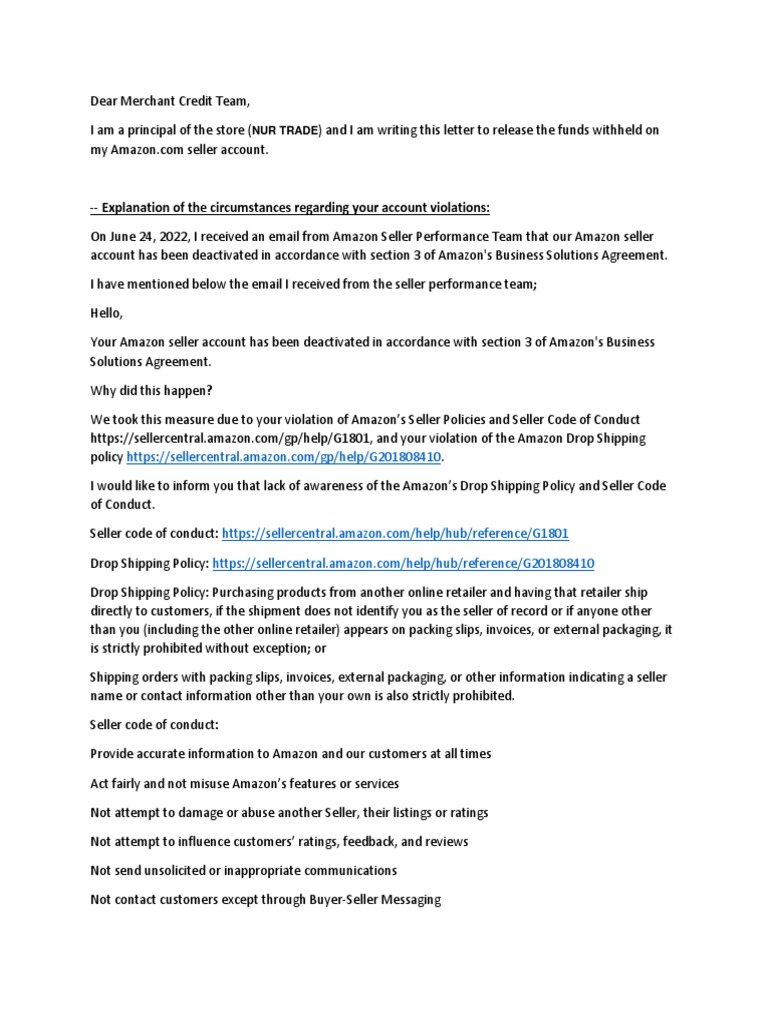 Dear Merchant Credit Team,

I am a principal of the store (NUR TRADE) and I am writing this letter to release the funds withheld on my Amazon.com seller account.

-- Explanation of the circumstances regarding your account violations:

On June 24, 2022, I received an email from Amazon Seller Performance Team that our Amazon seller account has been deactivated in accordance with section 3 of Amazon's Business Solutions Agreement.

I have mentioned below the email I received from the seller performance team;

Hello,

Your Amazon seller account has been deactivated in accordance with section 3 of Amazon's Business Solutions Agreement.

Why did this happen?

We took this measure due to your violation of Amazon's Seller Policies and Seller Code of Conduct https://sellercentral.amazon.com/gp/help/G1801, and your violation of the Amazon Drop Shipping policy https://sellercentral.amazon.com/gp/help/G201808410.

I would like to inform you that lack of awareness of the Amazon's Drop Shipping Policy and Seller Code of Conduct.

Seller code of conduct: https://sellercentral.amazon.com/help/hub/reference/G1801

Drop Shipping Policy: https://sellercentral.amazon.com/help/hub/reference/G201808410

Drop Shipping Policy: Purchasing products from another online retailer and having that retailer ship directly to customers, if the shipment does not identify you as the seller of record or if anyone other than you (including the other online retailer) appears on packing slips, invoices, or external packaging, it is strictly prohibited without exception; or

Shipping orders with packing slips, invoices, external packaging, or other information indicating a seller name or contact information other than your own is also strictly prohibited.

Seller code of conduct:

Provide accurate information to Amazon and our customers at all times

Act fairly and not misuse Amazon's features or services

Not attempt to damage or abuse another Seller, their listings or ratings

Not attempt to influence customers' ratings, feedback, and reviews

Not send unsolicited or inappropriate communications

Not contact customers except through Buyer-Seller Messaging